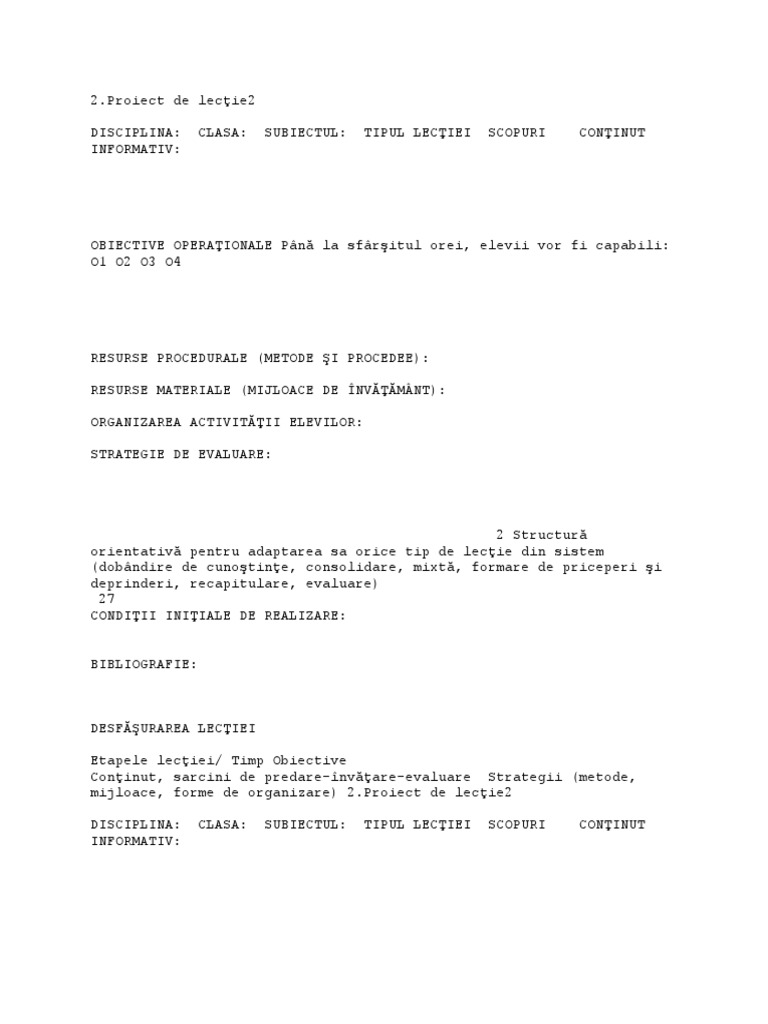 2.Proiect de lecţie2

DISCIPLINA: CLASA: SUBIECTUL: TIPUL LECŢIEI SCOPURI CONŢINUT INFORMATIV:

OBIECTIVE OPERAŢIONALE Până la sfârşitul orei, elevii vor fi capabili: O1 O2 O3 O4

RESURSE PROCEDURALE (METODE ŞI PROCEDEE):

RESURSE MATERIALE (MIJLOACE DE ÎNVĂŢĂMÂNT):

ORGANIZAREA ACTIVITĂŢII ELEVILOR:

STRATEGIE DE EVALUARE:

2 Structură orientativă pentru adaptarea sa orice tip de lecţie din sistem (dobândire de cunoştinţe, consolidare, mixtă, formare de priceperi şi deprinderi, recapitulare, evaluare)
27
CONDIŢII INIŢIALE DE REALIZARE:

BIBLIOGRAFIE:

DESFĂŞURAREA LECŢIEI

Etapele lecţiei/ Timp Obiective
Conţinut, sarcini de predare-învăţare-evaluare Strategii (metode, mijloace, forme de organizare) 2.Proiect de lecţie2

DISCIPLINA: CLASA: SUBIECTUL: TIPUL LECŢIEI SCOPURI CONŢINUT INFORMATIV: